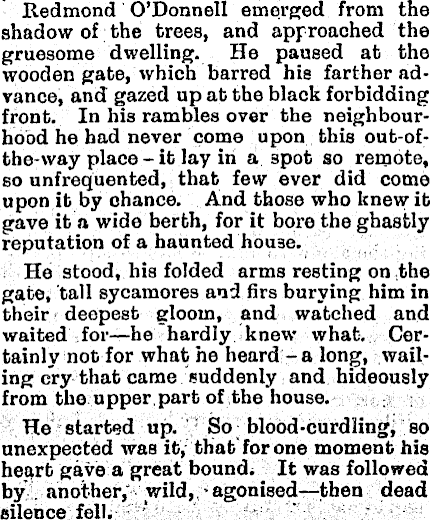 Redmond O'Donnell emerged from the shadow of the trees, and approached the gruesome dwelling. He paused at the wooden gate, which barred his farther advance, and gazed up at the black forbidding front. In his rambles over the neighbourhood he had never come upon this out-of-the-way place – it lay in a spot so remote, so unfrequented, that few ever did come upon it by chance. And those who knew it gave it a wide berth, for it bore the ghastly reputation of a haunted house.

He stood, his folded arms resting on the gate, tall sycamores and firs burying him in their deepest gloom, and watched and waited for—he hardly knew what. Certainly not for what he heard – a long, wailing cry that came suddenly and hideously from the upper part of the house.

He started up. So blood-curdling, so unexpected was it, that for one moment his heart gave a great bound. It was followed by another, wild, agonised—then dead silence fell.